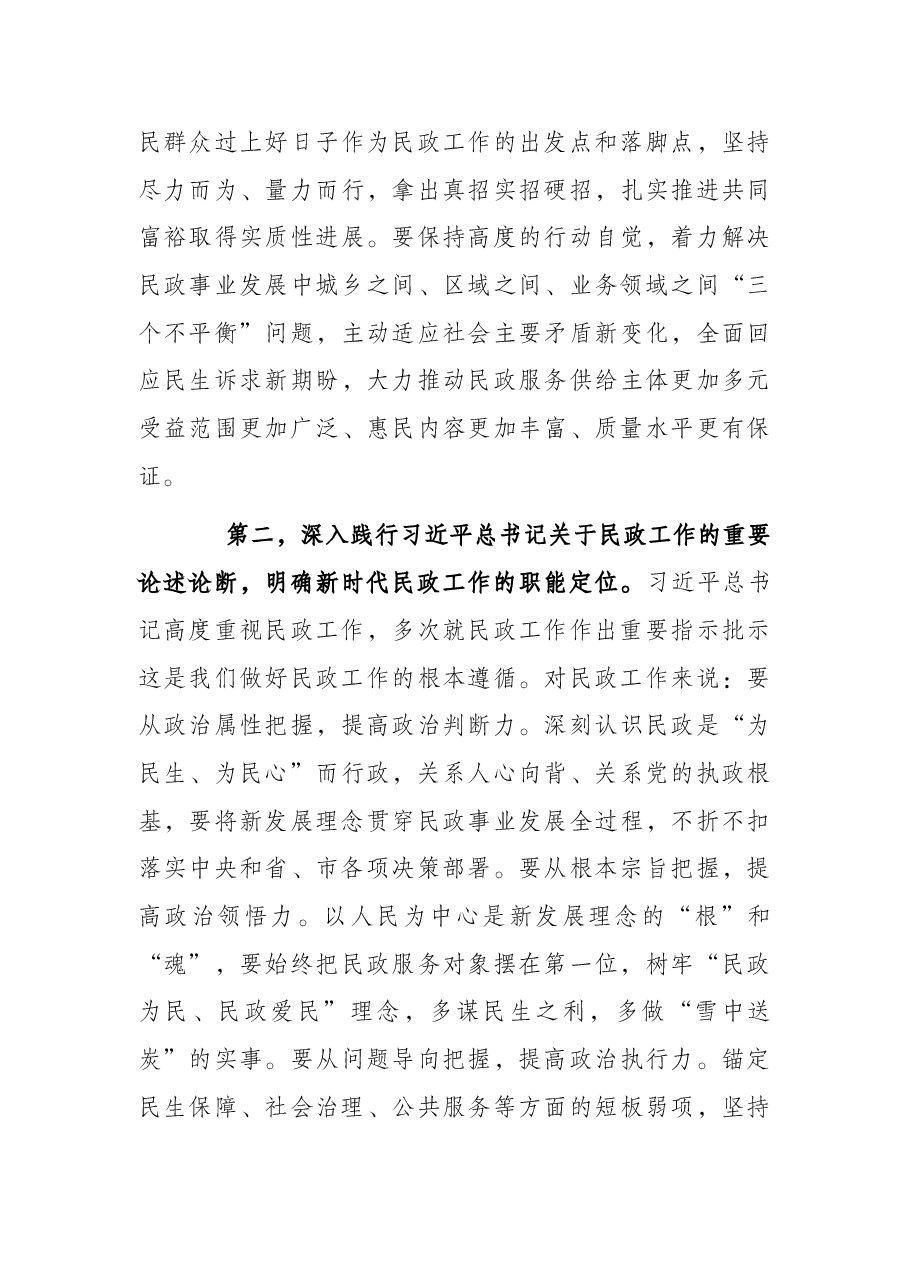 民群众过上好日子作为民政工作的出发点和落脚点，坚持尽力而为、量力而行，拿出真招实招硬招，扎实推进共同富裕取得实质性进展。要保持高度的行动自觉，着力解决民政事业发展中城乡之间、区域之间、业务领域之间“三个不平衡”问题，主动适应社会主要矛盾新变化，全面回应民生诉求新期盼，大力推动民政服务供给主体更加多元受益范围更加广泛、惠民内容更加丰富、质量水平更有保证。

第二，深入践行习近平总书记关于民政工作的重要论述论断，明确新时代民政工作的职能定位。习近平总书记高度重视民政工作，多次就民政工作作出重要指示批示这是我们做好民政工作的根本遵循。对民政工作来说：要从政治属性把握，提高政治判断力。深刻认识民政是“为民生、为民心”而行政，关系人心向背、关系党的执政根基，要将新发展理念贯穿民政事业发展全过程，不折不扣落实中央和省、市各项决策部署。要从根本宗旨把握，提高政治领悟力。以人民为中心是新发展理念的“根”和“魂”，要始终把民政服务对象摆在第一位，树牢“民政为民、民政爱民”理念，多谋民生之利，多做“雪中送炭”的实事。要从问题导向把握，提高政治执行力。锚定民生保障、社会治理、公共服务等方面的短板弱项，坚持